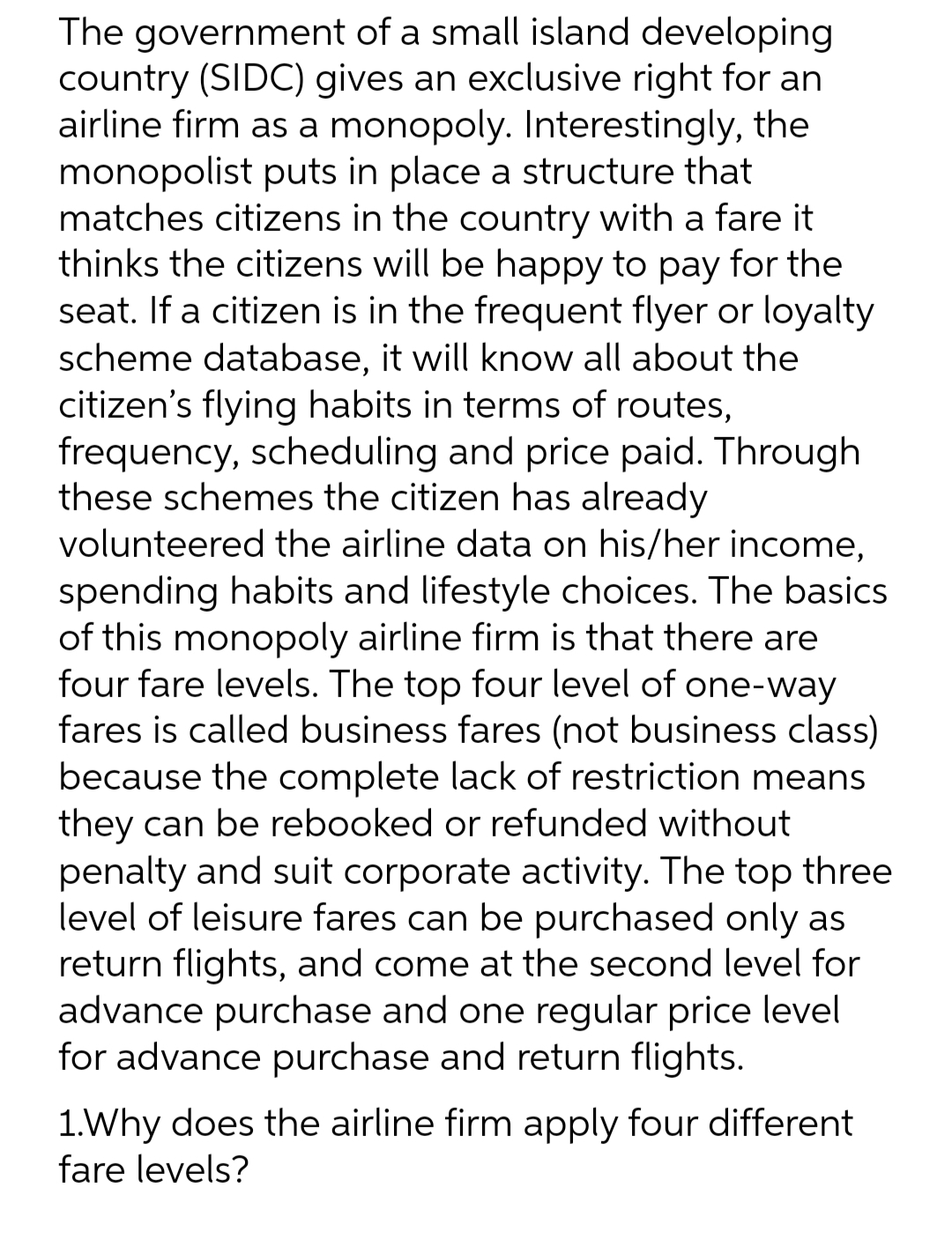 The government of a small island developing country (SIDC) gives an exclusive right for an airline firm as a monopoly. Interestingly, the monopolist puts in place a structure that matches citizens in the country with a fare it thinks the citizens will be happy to pay for the seat. If a citizen is in the frequent flyer or loyalty scheme database, it will know all about the citizen's flying habits in terms of routes, frequency, scheduling and price paid. Through these schemes the citizen has already volunteered the airline data on his/her income, spending habits and lifestyle choices. The basics of this monopoly airline firm is that there are four fare levels. The top four level of one-way fares is called business fares (not business class) because the complete lack of restriction means they can be rebooked or refunded without penalty and suit corporate activity. The top three level of leisure fares can be purchased only as return flights, and come at the second level for advance purchase and one regular price level for advance purchase and return flights.

1.Why does the airline firm apply four different fare levels?